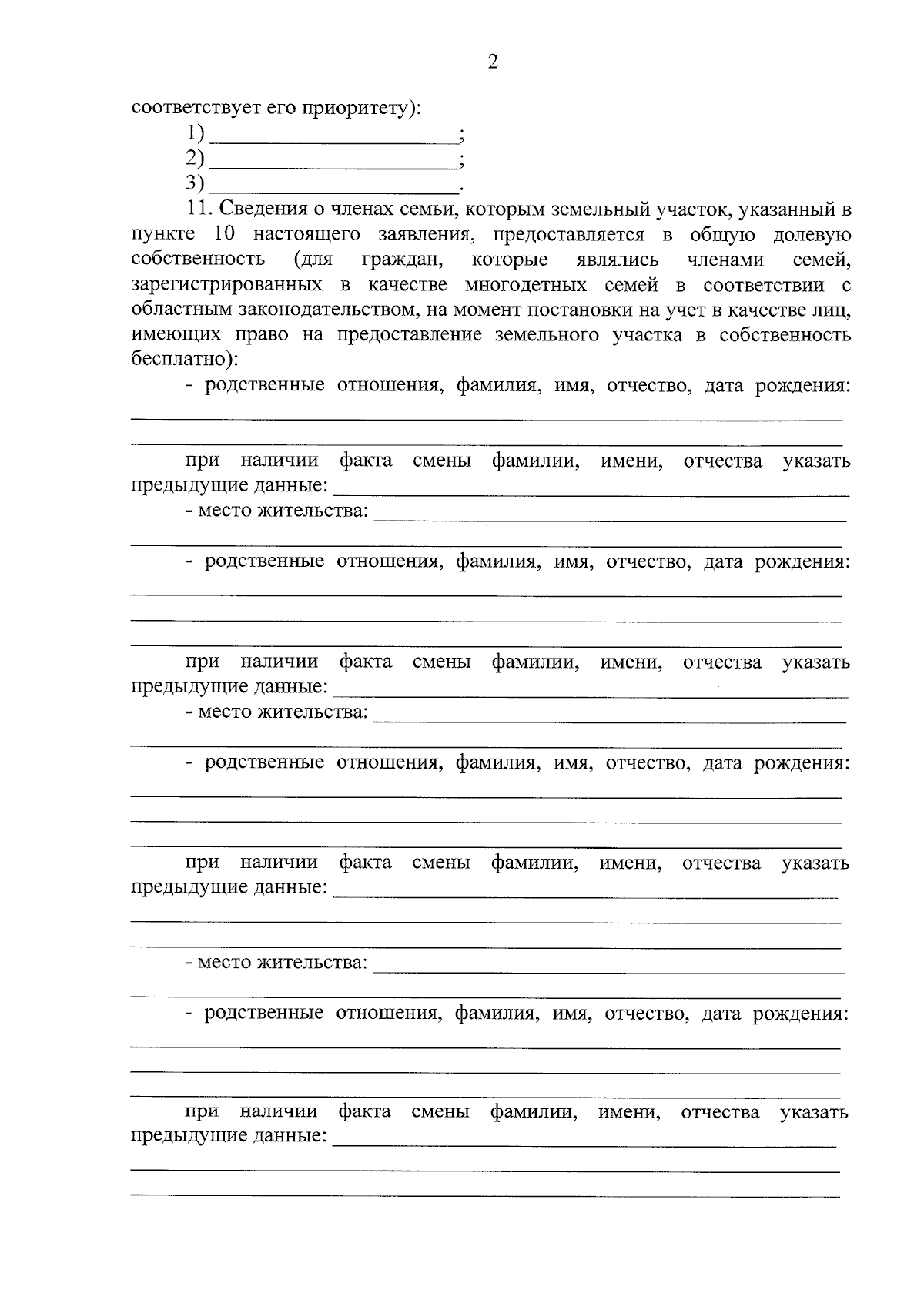 2

соответствует его приоритету):

1) ____;
2) ____;
3) ____.

11. Сведения о членах семьи, которым земельный участок, указанный в пункте 10 настоящего заявления, предоставляется в общую долевую собственность (для граждан, которые являлись членами семей, зарегистрированных в качестве многодетных семей в соответствии с областным законодательством, на момент постановки на учет в качестве лиц, имеющих право на предоставление земельного участка в собственность бесплатно):

- родственные отношения, фамилия, имя, отчество, дата рождения: ____
____

при наличии факта смены фамилии, имени, отчества указать предыдущие данные: ____

- место жительства: ____
____

- родственные отношения, фамилия, имя, отчество, дата рождения: ____
____
____

при наличии факта смены фамилии, имени, отчества указать предыдущие данные: ____

- место жительства: ____
____

- родственные отношения, фамилия, имя, отчество, дата рождения: ____
____
____

при наличии факта смены фамилии, имени, отчества указать предыдущие данные: ____
____
____

- место жительства: ____
____

- родственные отношения, фамилия, имя, отчество, дата рождения: ____
____
____

при наличии факта смены фамилии, имени, отчества указать предыдущие данные: ____
____
____